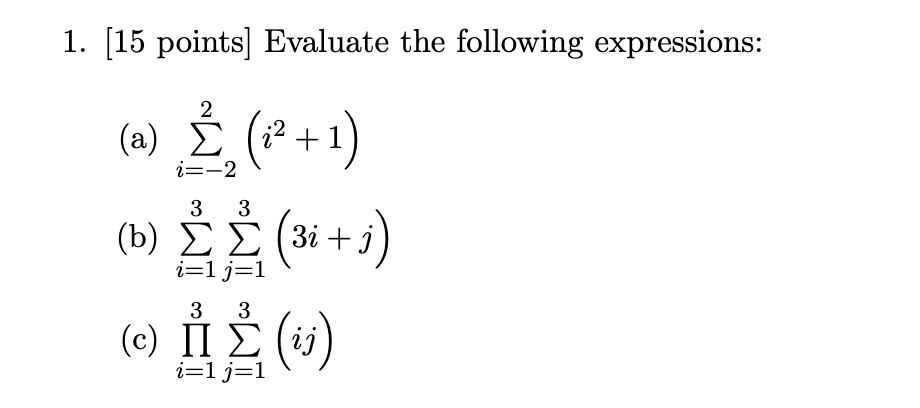 1. [15 points] Evaluate the following expressions:

(a) $\sum_{i=-2}^{2} \left(i^2 + 1\right)$

(b) $\sum_{i=1}^{3} \sum_{j=1}^{3} \left(3i + j\right)$

(c) $\prod_{i=1}^{3} \sum_{j=1}^{3} \left(ij\right)$